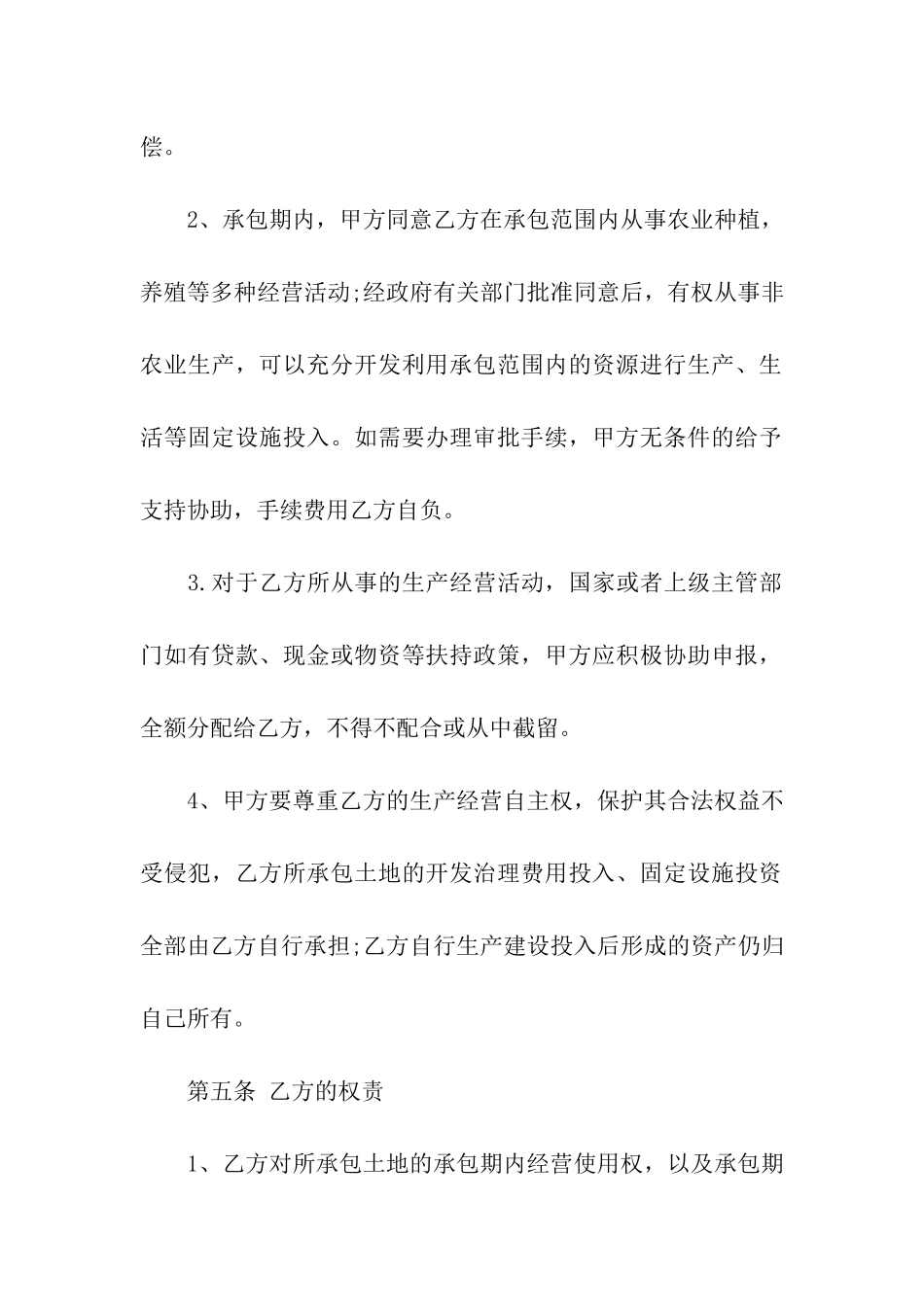 偿。

2、承包期内，甲方同意乙方在承包范围内从事农业种植，养殖等多种经营活动;经政府有关部门批准同意后，有权从事非农业生产，可以充分开发利用承包范围内的资源进行生产、生活等固定设施投入。如需要办理审批手续，甲方无条件的给予支持协助，手续费用乙方自负。

3.对于乙方所从事的生产经营活动，国家或者上级主管部门如有贷款、现金或物资等扶持政策，甲方应积极协助申报，全额分配给乙方，不得不配合或从中截留。

4、甲方要尊重乙方的生产经营自主权，保护其合法权益不受侵犯，乙方所承包土地的开发治理费用投入、固定设施投资全部由乙方自行承担;乙方自行生产建设投入后形成的资产仍归自己所有。

第五条 乙方的权责

1、乙方对所承包土地的承包期内经营使用权，以及承包期